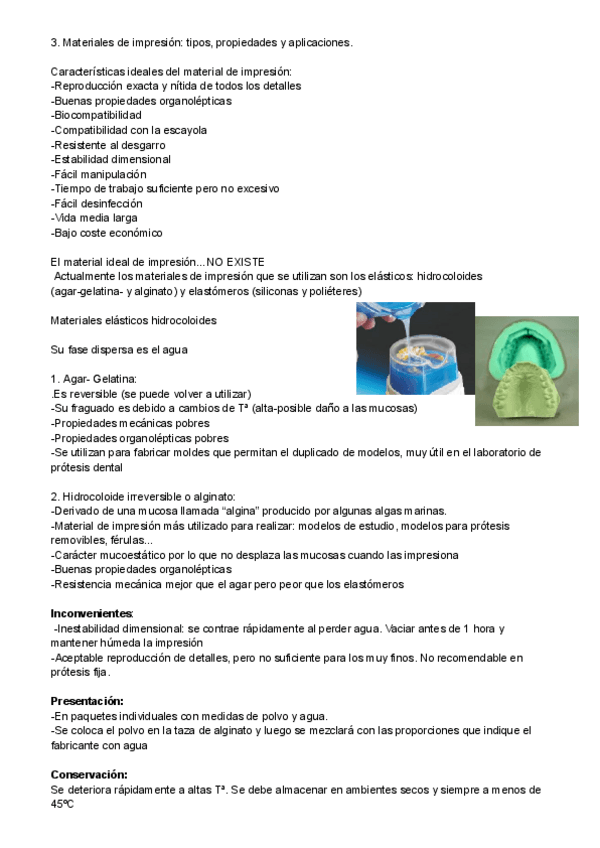 3. Materiales de impresión: tipos, propiedades y aplicaciones.

Características ideales del material de impresión:
-Reproducción exacta y nítida de todos los detalles
-Buenas propiedades organolépticas
-Biocompatibilidad
-Compatibilidad con la escayola
-Resistente al desgarro
-Estabilidad dimensional
-Fácil manipulación
-Tiempo de trabajo suficiente pero no excesivo
-Fácil desinfección
-Vida media larga
-Bajo coste económico

El material ideal de impresión...NO EXISTE
Actualmente los materiales de impresión que se utilizan son los elásticos: hidrocoloides (agar-gelatina- y alginato) y elastómeros (siliconas y poliéteres)

Materiales elásticos hidrocoloides

Su fase dispersa es el agua

1. Agar- Gelatina:
.Es reversible (se puede volver a utilizar)
-Su fraguado es debido a cambios de Tª (alta-posible daño a las mucosas)
-Propiedades mecánicas pobres
-Propiedades organolépticas pobres
-Se utilizan para fabricar moldes que permitan el duplicado de modelos, muy útil en el laboratorio de prótesis dental

2. Hidrocoloide irreversible o alginato:
-Derivado de una mucosa llamada "algina" producido por algunas algas marinas.
-Material de impresión más utilizado para realizar: modelos de estudio, modelos para prótesis removibles, férulas...
-Carácter mucoestático por lo que no desplaza las mucosas cuando las impresiona
-Buenas propiedades organolépticas
-Resistencia mecánica mejor que el agar pero peor que los elastómeros

Inconvenientes:
-Inestabilidad dimensional: se contrae rápidamente al perder agua. Vaciar antes de 1 hora y mantener húmeda la impresión
-Aceptable reproducción de detalles, pero no suficiente para los muy finos. No recomendable en prótesis fija.

Presentación:
-En paquetes individuales con medidas de polvo y agua.
-Se coloca el polvo en la taza de alginato y luego se mezclará con las proporciones que indique el fabricante con agua

Conservación:
Se deteriora rápidamente a altas Tª. Se debe almacenar en ambientes secos y siempre a menos de 45ºC